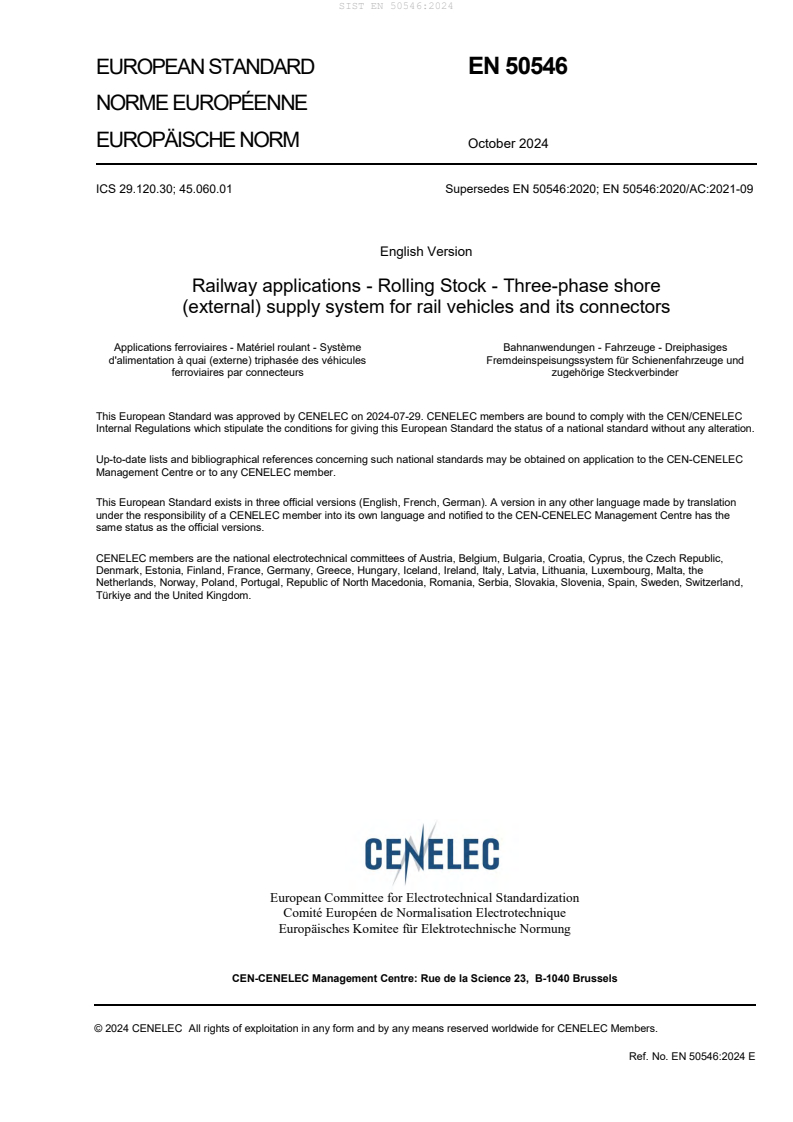 SIST EN 50546:2024

EUROPEAN STANDARD

NORME EUROPÉENNE

EUROPÄISCHE NORM

EN 50546

October 2024

ICS 29.120.30; 45.060.01

Supersedes EN 50546:2020; EN 50546:2020/AC:2021-09

English Version

Railway applications - Rolling Stock - Three-phase shore (external) supply system for rail vehicles and its connectors

Applications ferroviaires - Matériel roulant - Système d'alimentation à quai (externe) triphasée des véhicules ferroviaires par connecteurs

Bahnanwendungen - Fahrzeuge - Dreiphasiges Fremdeinspeisungssystem für Schienenfahrzeuge und zugehörige Steckverbinder

This European Standard was approved by CENELEC on 2024-07-29. CENELEC members are bound to comply with the CEN/CENELEC Internal Regulations which stipulate the conditions for giving this European Standard the status of a national standard without any alteration.

Up-to-date lists and bibliographical references concerning such national standards may be obtained on application to the CEN-CENELEC Management Centre or to any CENELEC member.

This European Standard exists in three official versions (English, French, German). A version in any other language made by translation under the responsibility of a CENELEC member into its own language and notified to the CEN-CENELEC Management Centre has the same status as the official versions.

CENELEC members are the national electrotechnical committees of Austria, Belgium, Bulgaria, Croatia, Cyprus, the Czech Republic, Denmark, Estonia, Finland, France, Germany, Greece, Hungary, Iceland, Ireland, Italy, Latvia, Lithuania, Luxembourg, Malta, the Netherlands, Norway, Poland, Portugal, Republic of North Macedonia, Romania, Serbia, Slovakia, Slovenia, Spain, Sweden, Switzerland, Türkiye and the United Kingdom.

CENELEC

European Committee for Electrotechnical Standardization
Comité Européen de Normalisation Electrotechnique
Europäisches Komitee für Elektrotechnische Normung

CEN-CENELEC Management Centre: Rue de la Science 23, B-1040 Brussels

© 2024 CENELEC All rights of exploitation in any form and by any means reserved worldwide for CENELEC Members.

Ref. No. EN 50546:2024 E